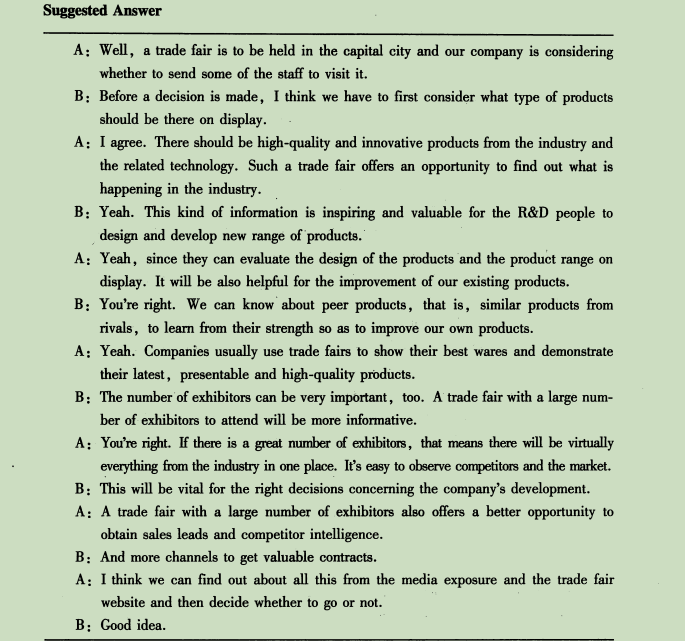 Suggested Answer

A: Well, a trade fair is to be held in the capital city and our company is considering whether to send some of the staff to visit it.

B: Before a decision is made, I think we have to first consider what type of products should be there on display.

A: I agree. There should be high-quality and innovative products from the industry and the related technology. Such a trade fair offers an opportunity to find out what is happening in the industry.

B: Yeah. This kind of information is inspiring and valuable for the R&D people to design and develop new range of products.

A: Yeah, since they can evaluate the design of the products and the product range on display. It will be also helpful for the improvement of our existing products.

B: You're right. We can know about peer products, that is, similar products from rivals, to learn from their strength so as to improve our own products.

A: Yeah. Companies usually use trade fairs to show their best wares and demonstrate their latest, presentable and high-quality products.

B: The number of exhibitors can be very important, too. A trade fair with a large number of exhibitors to attend will be more informative.

A: You're right. If there is a great number of exhibitors, that means there will be virtually everything from the industry in one place. It's easy to observe competitors and the market.

B: This will be vital for the right decisions concerning the company's development.

A: A trade fair with a large number of exhibitors also offers a better opportunity to obtain sales leads and competitor intelligence.

B: And more channels to get valuable contracts.

A: I think we can find out about all this from the media exposure and the trade fair website and then decide whether to go or not.

B: Good idea.